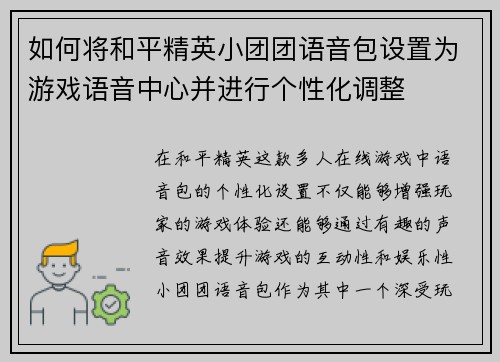 如何将和平精英小团团语音包设置为游戏语音中心并进行个性化调整

在和平精英这款多人在线游戏中语音包的个性化设置不仅能够增强玩家的游戏体验还能够通过有趣的声音效果提升游戏的互动性和娱乐性小团团语音包作为其中一个深受玩